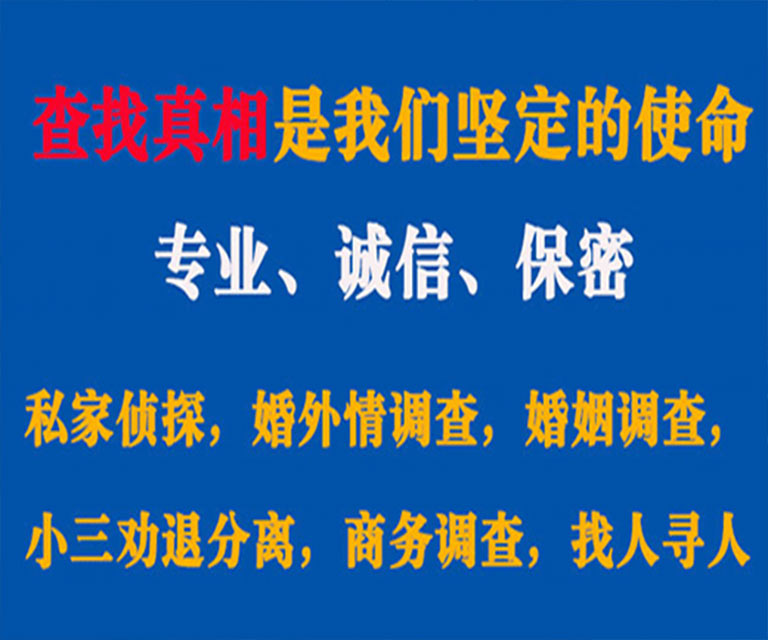 查找真相是我们坚定的使命

专业、诚信、保密

私家侦探，婚外情调查，婚姻调查，

小三劝退分离，商务调查，找人寻人